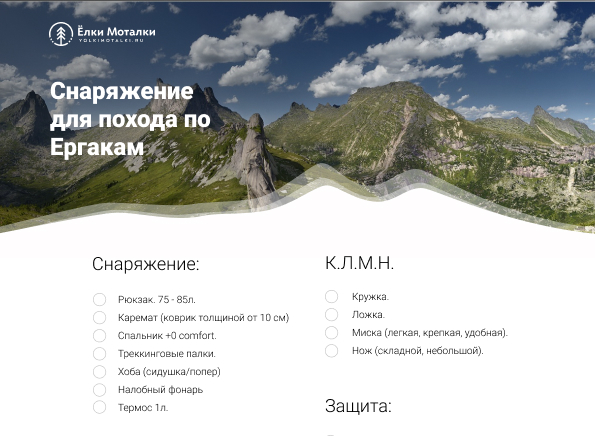 Ёлки Моталки
YOLKIMOTALKI.RU

Снаряжение для похода по Ергакам

Снаряжение:

☐ Рюкзак. 75 - 85л.
☐ Каремат (коврик толщиной от 10 см)
☐ Спальник +0 comfort.
☐ Треккинговые палки.
☐ Хоба (сидушка/попер)
☐ Налобный фонарь
☐ Термос 1л.

К.Л.М.Н.

☐ Кружка.
☐ Ложка.
☐ Миска (легкая, крепкая, удобная).
☐ Нож (складной, небольшой).

Защита: